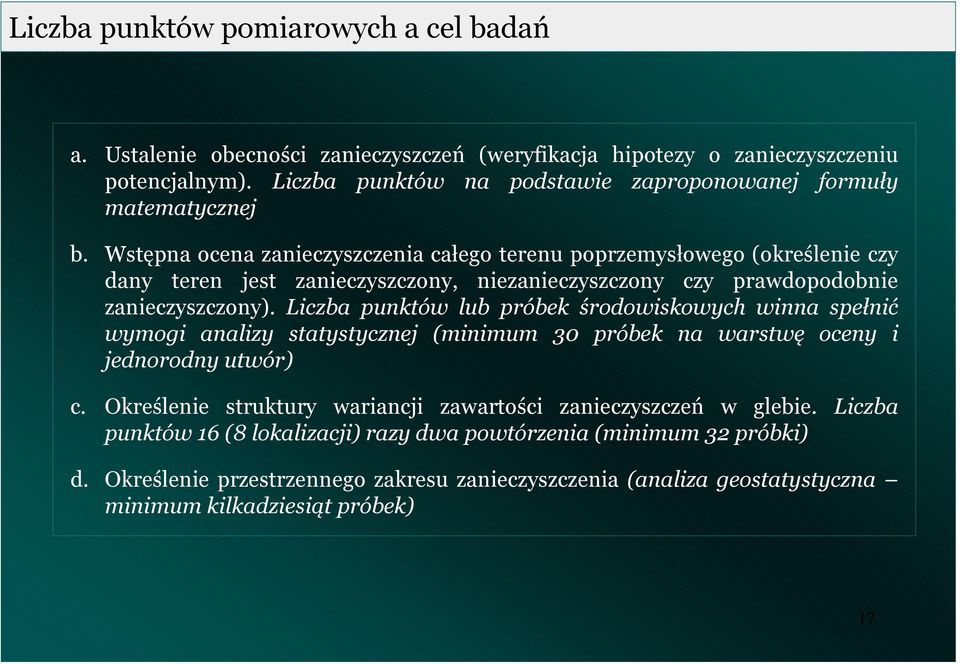 Liczba punktów pomiarowych a cel badań

a. Ustalenie obecności zanieczyszczeń (weryfikacja hipotezy o zanieczyszczeniu potencjalnym). Liczba punktów na podstawie zaproponowanej formuły matematycznej

b. Wstępna ocena zanieczyszczenia całego terenu poprzemysłowego (określenie czy dany teren jest zanieczyszczony, niezanieczyszczony czy prawdopodobnie zanieczyszczony). Liczba punktów lub próbek środowiskowych winna spełnić wymogi analizy statystycznej (minimum 30 próbek na warstwę oceny i jednorodny utwór)

c. Określenie struktury wariancji zawartości zanieczyszczeń w glebie. Liczba punktów 16 (8 lokalizacji) razy dwa powtórzenia (minimum 32 próbki)

d. Określenie przestrzennego zakresu zanieczyszczenia (analiza geostatystyczna – minimum kilkadziesiąt próbek)

17